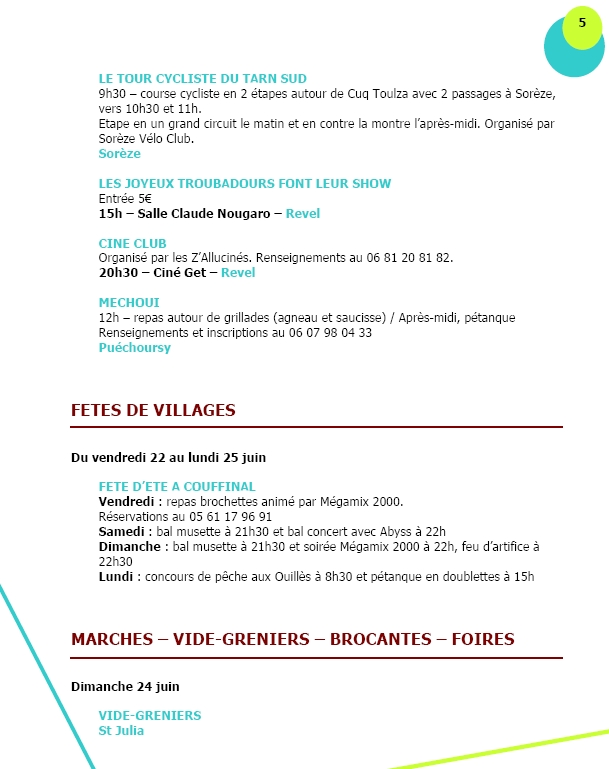 5

LE TOUR CYCLISTE DU TARN SUD
9h30 – course cycliste en 2 étapes autour de Cuq Toulza avec 2 passages à Sorèze, vers 10h30 et 11h.
Etape en un grand circuit le matin et en contre la montre l'après-midi. Organisé par Sorèze Vélo Club.
Sorèze

LES JOYEUX TROUBADOURS FONT LEUR SHOW
Entrée 5€
15h – Salle Claude Nougaro – Revel

CINE CLUB
Organisé par les Z'Allucinés. Renseignements au 06 81 20 81 82.
20h30 – Ciné Get – Revel

MECHOUI
12h – repas autour de grillades (agneau et saucisse) / Après-midi, pétanque
Renseignements et inscriptions au 06 07 98 04 33
Puéchoursy

FETES DE VILLAGES

Du vendredi 22 au lundi 25 juin

FETE D'ETE A COUFFINAL
Vendredi : repas brochettes animé par Mégamix 2000.
Réservations au 05 61 17 96 91
Samedi : bal musette à 21h30 et bal concert avec Abyss à 22h
Dimanche : bal musette à 21h30 et soirée Mégamix 2000 à 22h, feu d'artifice à 22h30
Lundi : concours de pêche aux Ouillès à 8h30 et pétanque en doublettes à 15h

MARCHES – VIDE-GRENIERS – BROCANTES – FOIRES

Dimanche 24 juin

VIDE-GRENIERS
St Julia